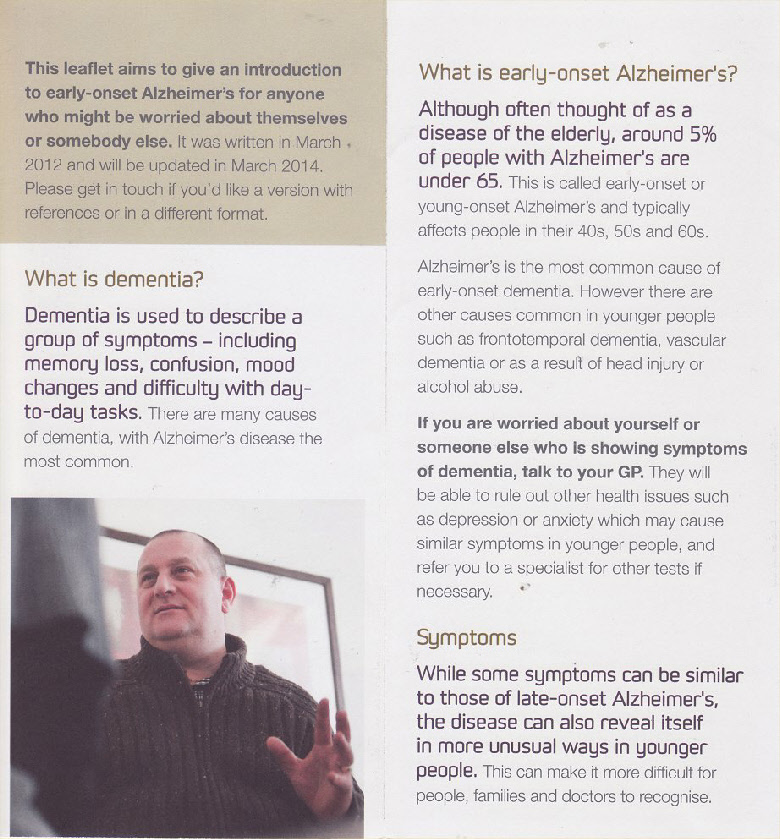 This leaflet aims to give an introduction to early-onset Alzheimer's for anyone who might be worried about themselves or somebody else. It was written in March 2012 and will be updated in March 2014. Please get in touch if you'd like a version with references or in a different format.

What is dementia?

Dementia is used to describe a group of symptoms – including memory loss, confusion, mood changes and difficulty with day-to-day tasks. There are many causes of dementia, with Alzheimer's disease the most common.

What is early-onset Alzheimer's?

Although often thought of as a disease of the elderly, around 5% of people with Alzheimer's are under 65. This is called early-onset or young-onset Alzheimer's and typically affects people in their 40s, 50s and 60s.

Alzheimer's is the most common cause of early-onset dementia. However there are other causes common in younger people such as frontotemporal dementia, vascular dementia or as a result of head injury or alcohol abuse.

If you are worried about yourself or someone else who is showing symptoms of dementia, talk to your GP. They will be able to rule out other health issues such as depression or anxiety which may cause similar symptoms in younger people, and refer you to a specialist for other tests if necessary.

Symptoms

While some symptoms can be similar to those of late-onset Alzheimer's, the disease can also reveal itself in more unusual ways in younger people. This can make it more difficult for people, families and doctors to recognise.